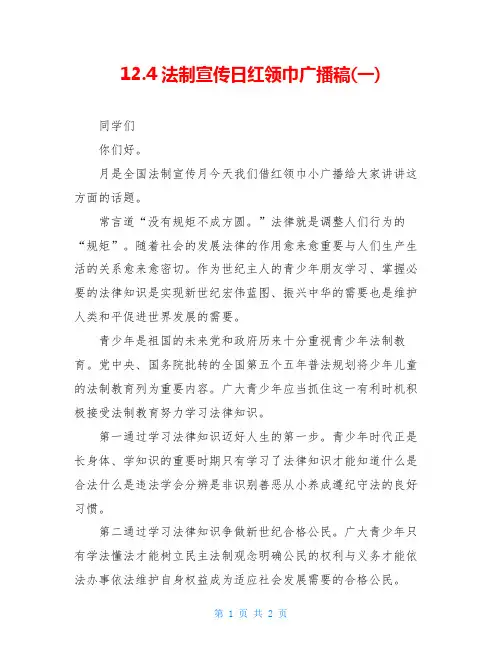 12.4 法制宣传日红领巾广播稿(一)

同学们

你们好。

月是全国法制宣传月今天我们借红领巾小广播给大家讲讲这方面的话题。

常言道“没有规矩不成方圆。”法律就是调整人们行为的“规矩”。随着社会的发展法律的作用愈来愈重要与人们生产生活的关系愈来愈密切。作为世纪主人的青少年朋友学习、掌握必要的法律知识是实现新世纪宏伟蓝图、振兴中华的需要也是维护人类和平促进世界发展的需要。

青少年是祖国的未来党和政府历来十分重视青少年法制教育。党中央、国务院批转的全国第五个五年普法规划将少年儿童的法制教育列为重要内容。广大青少年应当抓住这一有利时机积极接受法制教育努力学习法律知识。

第一通过学习法律知识迈好人生的第一步。青少年时代正是长身体、学知识的重要时期只有学习了法律知识才能知道什么是合法什么是违法学会分辨是非识别善恶从小养成遵纪守法的良好习惯。

第二通过学习法律知识争做新世纪合格公民。广大青少年只有学法懂法才能树立民主法制观念明确公民的权利与义务才能依法办事依法维护自身权益成为适应社会发展需要的合格公民。

第 1 页 共 2 页